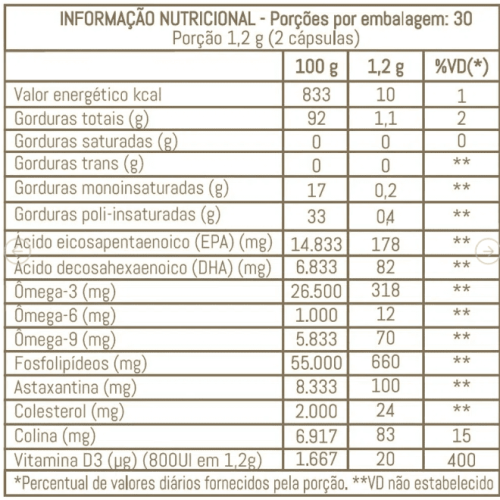 INFORMAÇÃO NUTRICIONAL - Porções por embalagem: 30
Porção 1,2 g (2 cápsulas)

| | 100 g | 1,2 g | %VD(*) |
|---|---|---|---|
| Valor energético kcal | 833 | 10 | 1 |
| Gorduras totais (g) | 92 | 1,1 | 2 |
| Gorduras saturadas (g) | 0 | 0 | 0 |
| Gorduras trans (g) | 0 | 0 | ** |
| Gorduras monoinsaturadas (g) | 17 | 0,2 | ** |
| Gorduras poli-insaturadas (g) | 33 | 0,4 | ** |
| Ácido eicosapentaenoico (EPA) (mg) | 14.833 | 178 | ** |
| Ácido decosahexaenoico (DHA) (mg) | 6.833 | 82 | ** |
| Ômega-3 (mg) | 26.500 | 318 | ** |
| Ômega-6 (mg) | 1.000 | 12 | ** |
| Ômega-9 (mg) | 5.833 | 70 | ** |
| Fosfolipídeos (mg) | 55.000 | 660 | ** |
| Astaxantina (mg) | 8.333 | 100 | ** |
| Colesterol (mg) | 2.000 | 24 | ** |
| Colina (mg) | 6.917 | 83 | 15 |
| Vitamina D3 (µg) (800UI em 1,2g) | 1.667 | 20 | 400 |

*Percentual de valores diários fornecidos pela porção. **VD não estabelecido